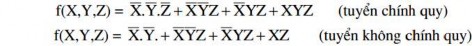 $f(X,Y,Z) = \overline{X}.\overline{Y}.\overline{Z} + \overline{X}\overline{Y}Z + \overline{X}YZ + XYZ$ (tuyển chính quy)

$f(X,Y,Z) = \overline{X}.\overline{Y}. + \overline{X}\overline{Y}Z + \overline{X}YZ + XZ$ (tuyển không chính quy)